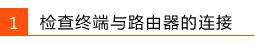 1 检查终端与路由器的连接